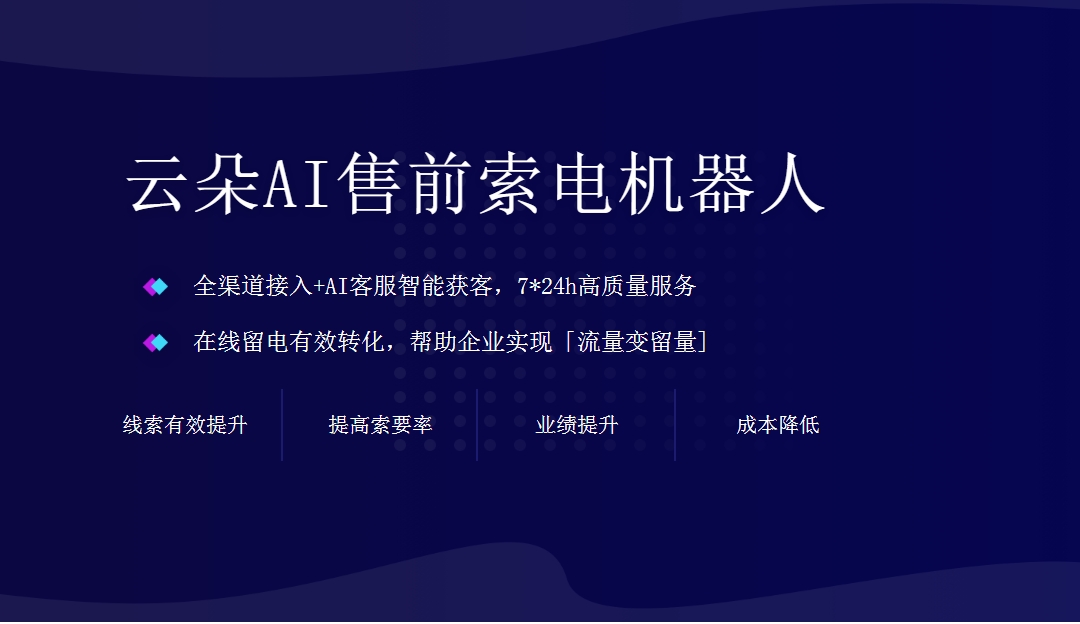 云朵AI售前索电机器人

全渠道接入+AI客服智能获客，7*24h高质量服务

在线留电有效转化，帮助企业实现「流量变留量」

线索有效提升

提高索要率

业绩提升

成本降低